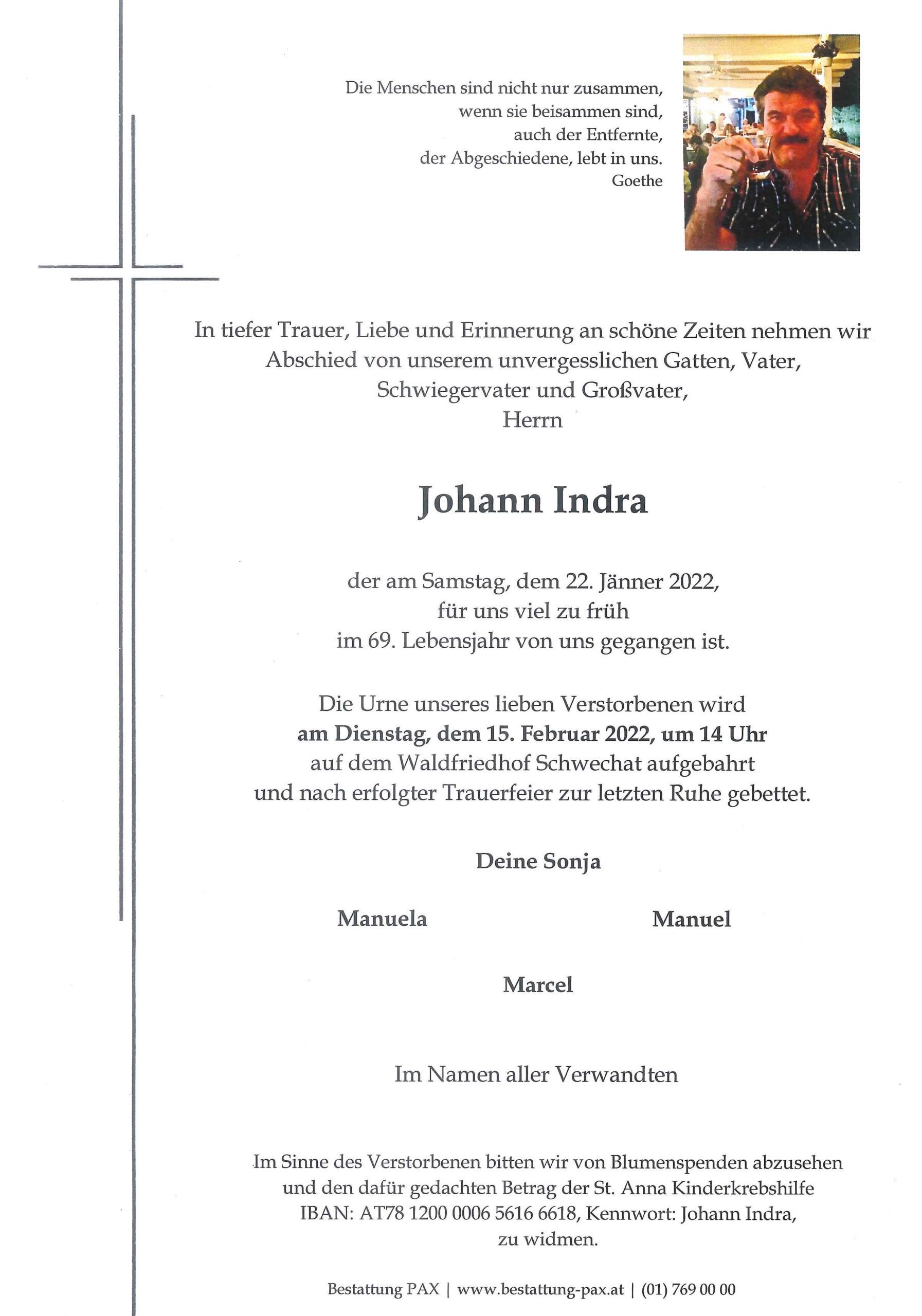 Die Menschen sind nicht nur zusammen,
wenn sie beisammen sind,
auch der Entfernte,
der Abgeschiedene, lebt in uns.
Goethe

In tiefer Trauer, Liebe und Erinnerung an schöne Zeiten nehmen wir Abschied von unserem unvergesslichen Gatten, Vater, Schwiegervater und Großvater,
Herrn

Johann Indra

der am Samstag, dem 22. Jänner 2022,
für uns viel zu früh
im 69. Lebensjahr von uns gegangen ist.

Die Urne unseres lieben Verstorbenen wird
am Dienstag, dem 15. Februar 2022, um 14 Uhr
auf dem Waldfriedhof Schwechat aufgebahrt
und nach erfolgter Trauerfeier zur letzten Ruhe gebettet.

Deine Sonja

Manuela

Manuel

Marcel

Im Namen aller Verwandten

Im Sinne des Verstorbenen bitten wir von Blumenspenden abzusehen und den dafür gedachten Betrag der St. Anna Kinderkrebshilfe IBAN: AT78 1200 0006 5616 6618, Kennwort: Johann Indra, zu widmen.

Bestattung PAX | www.bestattung-pax.at | (01) 769 00 00